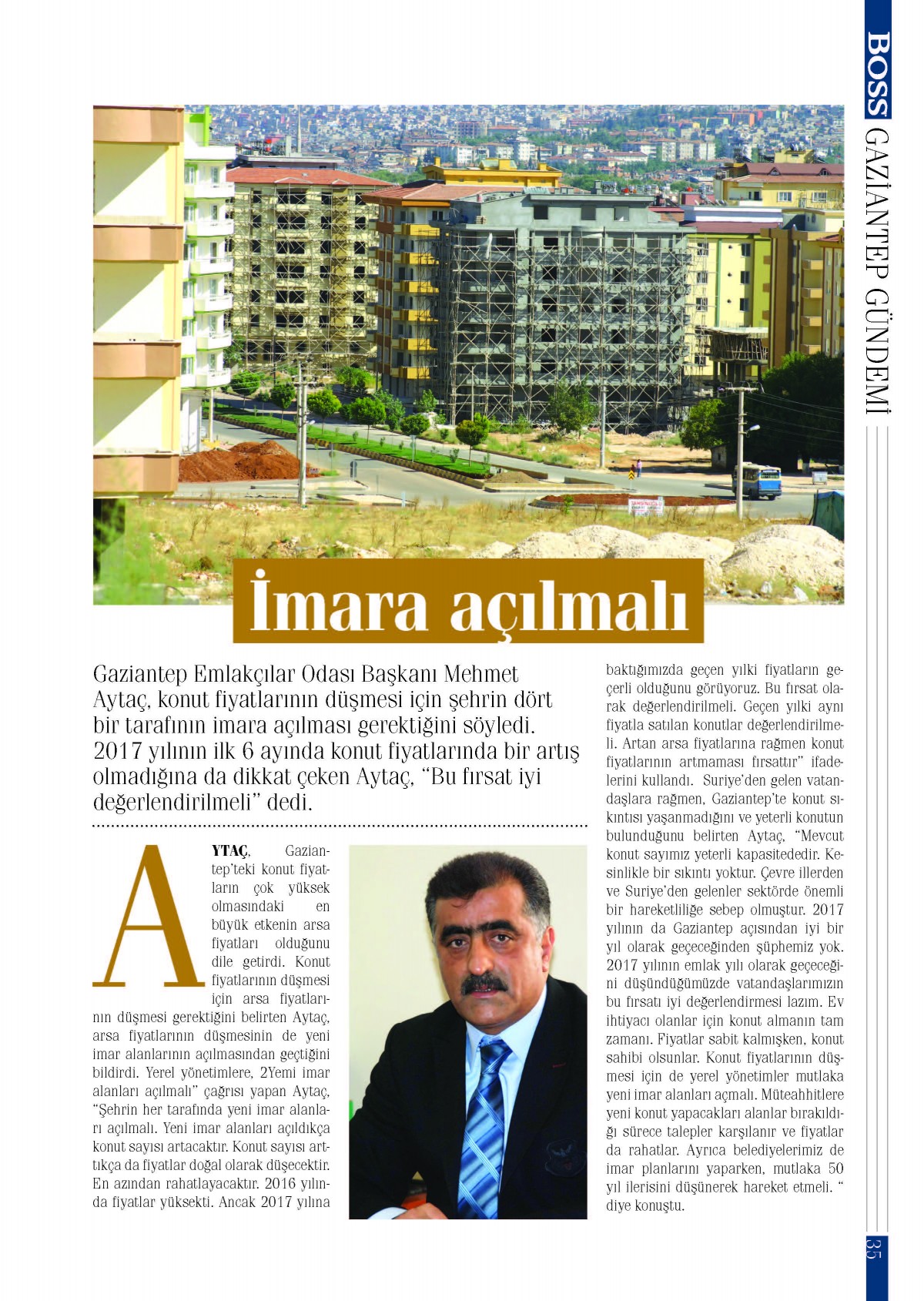 BOSS GAZİANTEP GÜNDEMİ

İmara açılmalı

Gaziantep Emlakçılar Odası Başkanı Mehmet Aytaç, konut fiyatlarının düşmesi için şehrin dört bir tarafının imara açılması gerektiğini söyledi. 2017 yılının ilk 6 ayında konut fiyatlarında bir artış olmadığına da dikkat çeken Aytaç, "Bu fırsat iyi değerlendirilmeli" dedi.

AYTAÇ, Gaziantep'teki konut fiyatların çok yüksek olmasındaki en büyük etkenin arsa fiyatları olduğunu dile getirdi. Konut fiyatlarının düşmesi için arsa fiyatlarının düşmesi gerektiğini belirten Aytaç, arsa fiyatlarının düşmesinin de yeni imar alanlarının açılmasından geçtiğini bildirdi. Yerel yönetimlere, 2Yemi imar alanları açılmalı" çağrısı yapan Aytaç, "Şehrin her tarafında yeni imar alanları açılmalı. Yeni imar alanları açıldıkça konut sayısı artacaktır. Konut sayısı arttıkça da fiyatlar doğal olarak düşecektir. En azından rahatlayacaktır. 2016 yılında fiyatlar yüksekti. Ancak 2017 yılına baktığımızda geçen yılki fiyatların geçerli olduğunu görüyoruz. Bu fırsat olarak değerlendirilmeli. Geçen yılki aynı fiyatla satılan konutlar değerlendirilmeli. Artan arsa fiyatlarına rağmen konut fiyatlarının artmaması fırsattır" ifadelerini kullandı. Suriye'den gelen vatandaşlara rağmen, Gaziantep'te konut sıkıntısı yaşanmadığını ve yeterli konutun bulunduğunu belirten Aytaç, "Mevcut konut sayımız yeterli kapasitededir. Kesinlikle bir sıkıntı yoktur. Çevre illerden ve Suriye'den gelenler sektörde önemli bir hareketliliğe sebep olmuştur. 2017 yılının da Gaziantep açısından iyi bir yıl olarak geçeceğinden şüphemiz yok. 2017 yılının emlak yılı olarak geçeceğini düşündüğümüzde vatandaşlarımızın bu fırsatı iyi değerlendirmesi lazım. Ev ihtiyacı olanlar için konut almanın tam zamanı. Fiyatlar sabit kalmışken, konut sahibi olsunlar. Konut fiyatlarının düşmesi için de yerel yönetimler mutlaka yeni imar alanları açmalı. Müteahhitlere yeni konut yapacakları alanlar bırakıldığı sürece talepler karşılanır ve fiyatlar da rahatlar. Ayrıca belediyelerimiz de imar planlarını yaparken, mutlaka 50 yıl ilerisini düşünerek hareket etmeli. " diye konuştu.

35